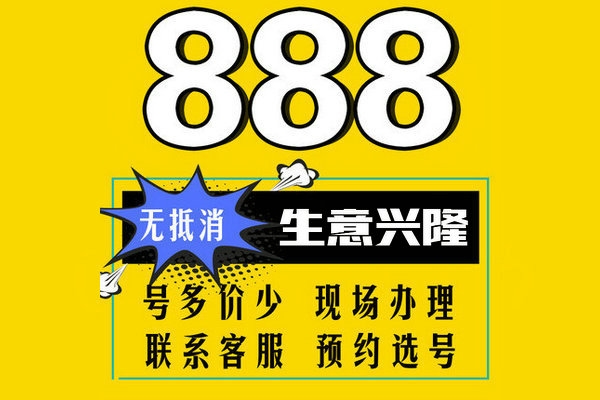 888

无抵消 生意兴隆

号多价少 现场办理
联系客服 预约选号